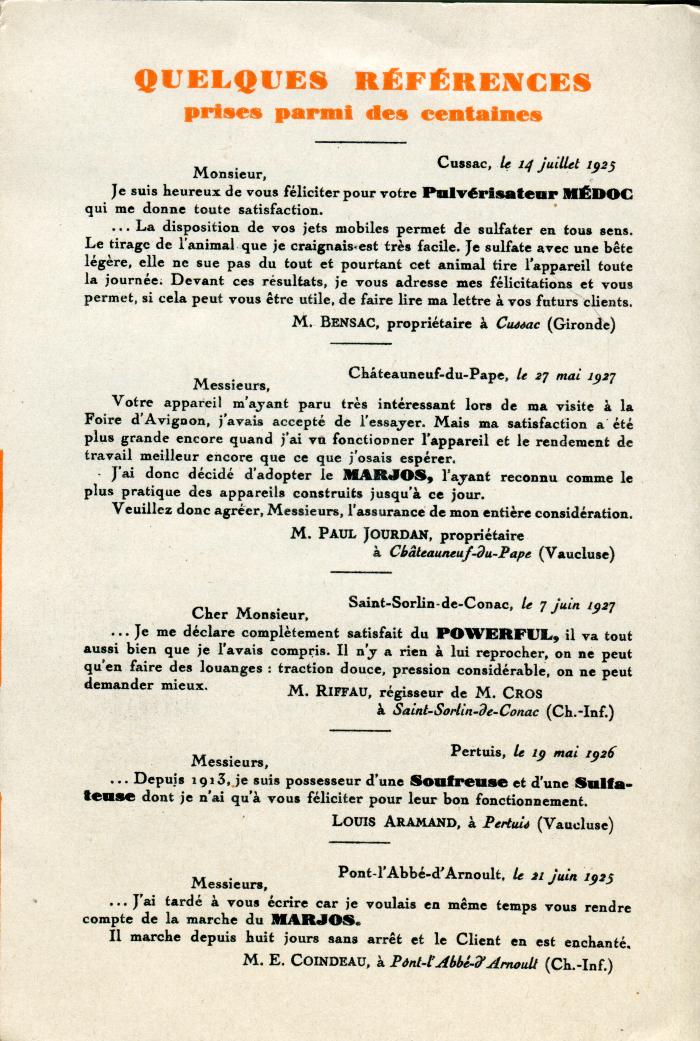 QUELQUES RÉFÉRENCES
prises parmi des centaines

Cussac, le 14 juillet 1925

Monsieur,

Je suis heureux de vous féliciter pour votre Pulvérisateur MÉDOC qui me donne toute satisfaction.

... La disposition de vos jets mobiles permet de sulfater en tous sens. Le tirage de l'animal que je craignais est très facile. Je sulfate avec une bête légère, elle ne sue pas du tout et pourtant cet animal tire l'appareil toute la journée. Devant ces résultats, je vous adresse mes félicitations et vous permet, si cela peut vous être utile, de faire lire ma lettre à vos futurs clients.

M. BENSAC, propriétaire à Cussac (Gironde)

Châteauneuf-du-Pape, le 27 mai 1927

Messieurs,

Votre appareil m'ayant paru très intéressant lors de ma visite à la Foire d'Avignon, j'avais accepté de l'essayer. Mais ma satisfaction a été plus grande encore quand j'ai vu fonctionner l'appareil et le rendement de travail meilleur encore que ce que j'osais espérer.

J'ai donc décidé d'adopter le MARJOS, l'ayant reconnu comme le plus pratique des appareils construits jusqu'à ce jour.

Veuillez donc agréer, Messieurs, l'assurance de mon entière considération.

M. PAUL JOURDAN, propriétaire à Châteauneuf-du-Pape (Vaucluse)

Saint-Sorlin-de-Conac, le 7 juin 1927

Cher Monsieur,

... Je me déclare complètement satisfait du POWERFUL, il va tout aussi bien que je l'avais compris. Il n'y a rien à lui reprocher, on ne peut qu'en faire des louanges : traction douce, pression considérable, on ne peut demander mieux.

M. RIFFAU, régisseur de M. CROS à Saint-Sorlin-de-Conac (Ch.-Inf.)

Pertuis, le 19 mai 1926

Messieurs,

... Depuis 1913, je suis possesseur d'une Soufreuse et d'une Sulfateuse dont je n'ai qu'à vous féliciter pour leur bon fonctionnement.

LOUIS ARAMAND, à Pertuis (Vaucluse)

Pont-l'Abbé-d'Arnoult, le 21 juin 1925

Messieurs,

... J'ai tardé à vous écrire car je voulais en même temps vous rendre compte de la marche du MARJOS.

Il marche depuis huit jours sans arrêt et le Client en est enchanté.

M. E. COINDEAU, à Pont-l'Abbé-d'Arnoult (Ch.-Inf.)